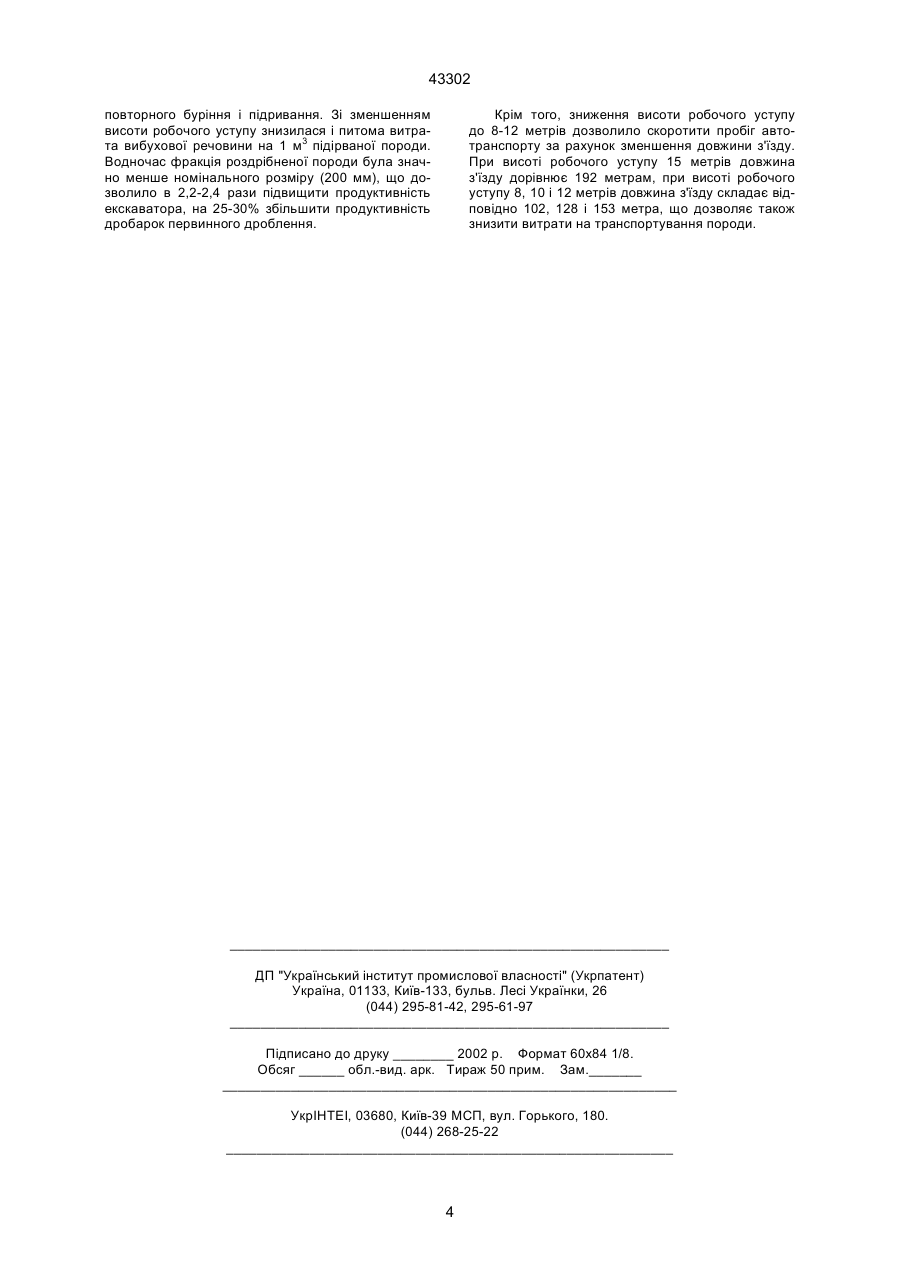 43302

повторного буріння і підривання. Зі зменшенням висоти робочого уступу знизилася і питома витрата вибухової речовини на 1 м$^3$ підірваної породи. Водночас фракція роздрібненої породи була значно менше номінального розміру (200 мм), що дозволило в 2,2-2,4 рази підвищити продуктивність екскаватора, на 25-30% збільшити продуктивність дробарок первинного дроблення.

Крім того, зниження висоти робочого уступу до 8-12 метрів дозволило скоротити пробіг автотранспорту за рахунок зменшення довжини з'їзду. При висоті робочого уступу 15 метрів довжина з'їзду дорівнює 192 метрам, при висоті робочого уступу 8, 10 і 12 метрів довжина з'їзду складає відповідно 102, 128 і 153 метра, що дозволяє також знизити витрати на транспортування породи.

ДП "Український інститут промислової власності" (Укрпатент)
Україна, 01133, Київ-133, бульв. Лесі Українки, 26
(044) 295-81-42, 295-61-97

Підписано до друку ________ 2002 р. Формат 60х84 1/8.
Обсяг ______ обл.-вид. арк. Тираж 50 прим. Зам._______

УкрІНТЕІ, 03680, Київ-39 МСП, вул. Горького, 180.
(044) 268-25-22

4